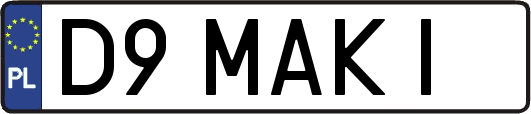 PL
D9 MAKI